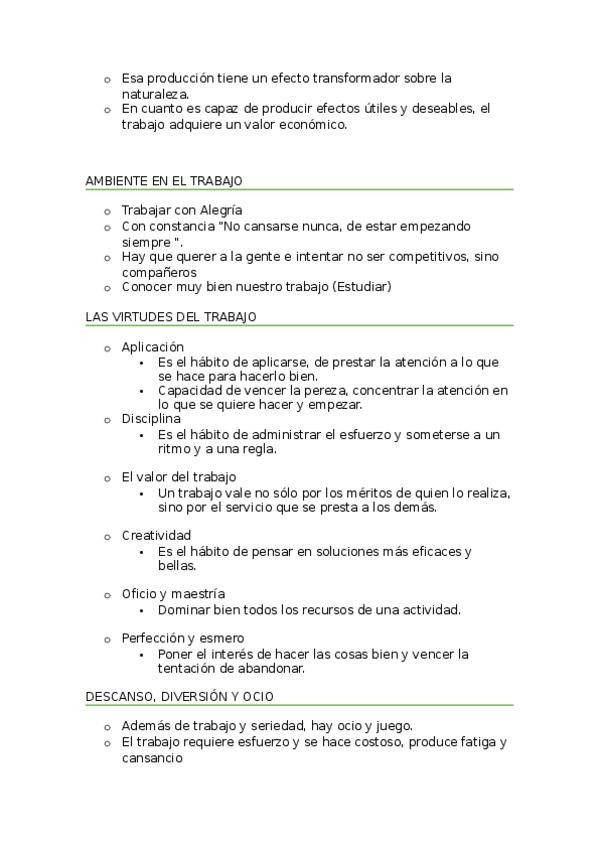 o Esa producción tiene un efecto transformador sobre la naturaleza.
o En cuanto es capaz de producir efectos útiles y deseables, el trabajo adquiere un valor económico.

AMBIENTE EN EL TRABAJO

o Trabajar con Alegría
o Con constancia "No cansarse nunca, de estar empezando siempre ".
o Hay que querer a la gente e intentar no ser competitivos, sino compañeros
o Conocer muy bien nuestro trabajo (Estudiar)

LAS VIRTUDES DEL TRABAJO

o Aplicación
▪ Es el hábito de aplicarse, de prestar la atención a lo que se hace para hacerlo bien.
▪ Capacidad de vencer la pereza, concentrar la atención en lo que se quiere hacer y empezar.
o Disciplina
▪ Es el hábito de administrar el esfuerzo y someterse a un ritmo y a una regla.

o El valor del trabajo
▪ Un trabajo vale no sólo por los méritos de quien lo realiza, sino por el servicio que se presta a los demás.

o Creatividad
▪ Es el hábito de pensar en soluciones más eficaces y bellas.

o Oficio y maestría
▪ Dominar bien todos los recursos de una actividad.

o Perfección y esmero
▪ Poner el interés de hacer las cosas bien y vencer la tentación de abandonar.

DESCANSO, DIVERSIÓN Y OCIO

o Además de trabajo y seriedad, hay ocio y juego.
o El trabajo requiere esfuerzo y se hace costoso, produce fatiga y cansancio